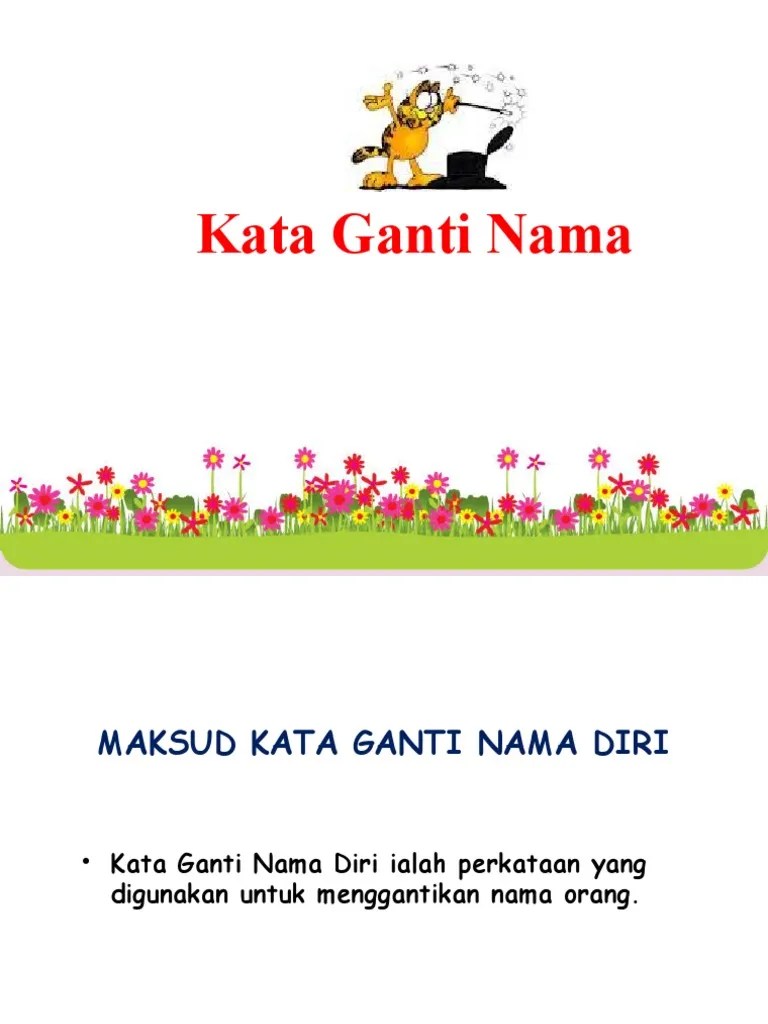 Kata Ganti Nama

MAKSUD KATA GANTI NAMA DIRI

• Kata Ganti Nama Diri ialah perkataan yang digunakan untuk menggantikan nama orang.